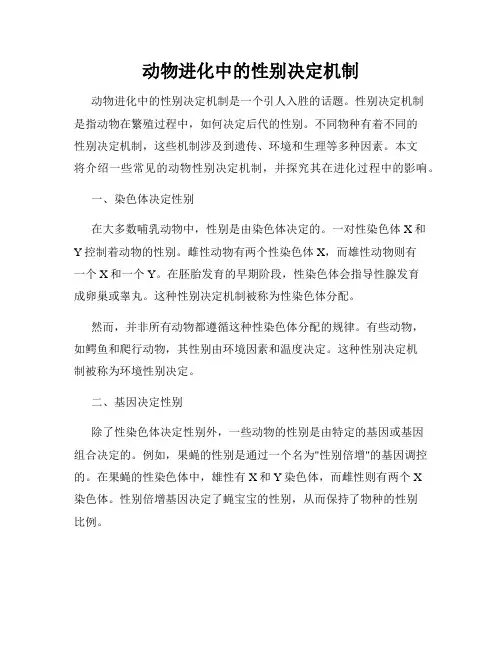 动物进化中的性别决定机制

动物进化中的性别决定机制是一个引人入胜的话题。性别决定机制是指动物在繁殖过程中，如何决定后代的性别。不同物种有着不同的性别决定机制，这些机制涉及到遗传、环境和生理等多种因素。本文将介绍一些常见的动物性别决定机制，并探究其在进化过程中的影响。

一、染色体决定性别

在大多数哺乳动物中，性别是由染色体决定的。一对性染色体 X 和 Y 控制着动物的性别。雌性动物有两个性染色体 X，而雄性动物则有一个 X 和一个 Y。在胚胎发育的早期阶段，性染色体会指导性腺发育成卵巢或睾丸。这种性别决定机制被称为性染色体分配。

然而，并非所有动物都遵循这种性染色体分配的规律。有些动物，如鳄鱼和爬行动物，其性别由环境因素和温度决定。这种性别决定机制被称为环境性别决定。

二、基因决定性别

除了性染色体决定性别外，一些动物的性别是由特定的基因或基因组合决定的。例如，果蝇的性别是通过一个名为"性别倍增"的基因调控的。在果蝇的性染色体中，雄性有 X 和 Y 染色体，而雌性则有两个 X 染色体。性别倍增基因决定了蝇宝宝的性别，从而保持了物种的性别比例。